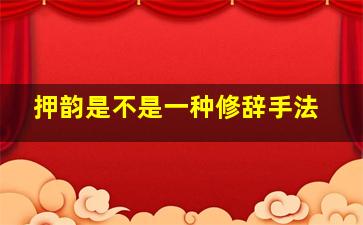 押韵是不是一种修辞手法